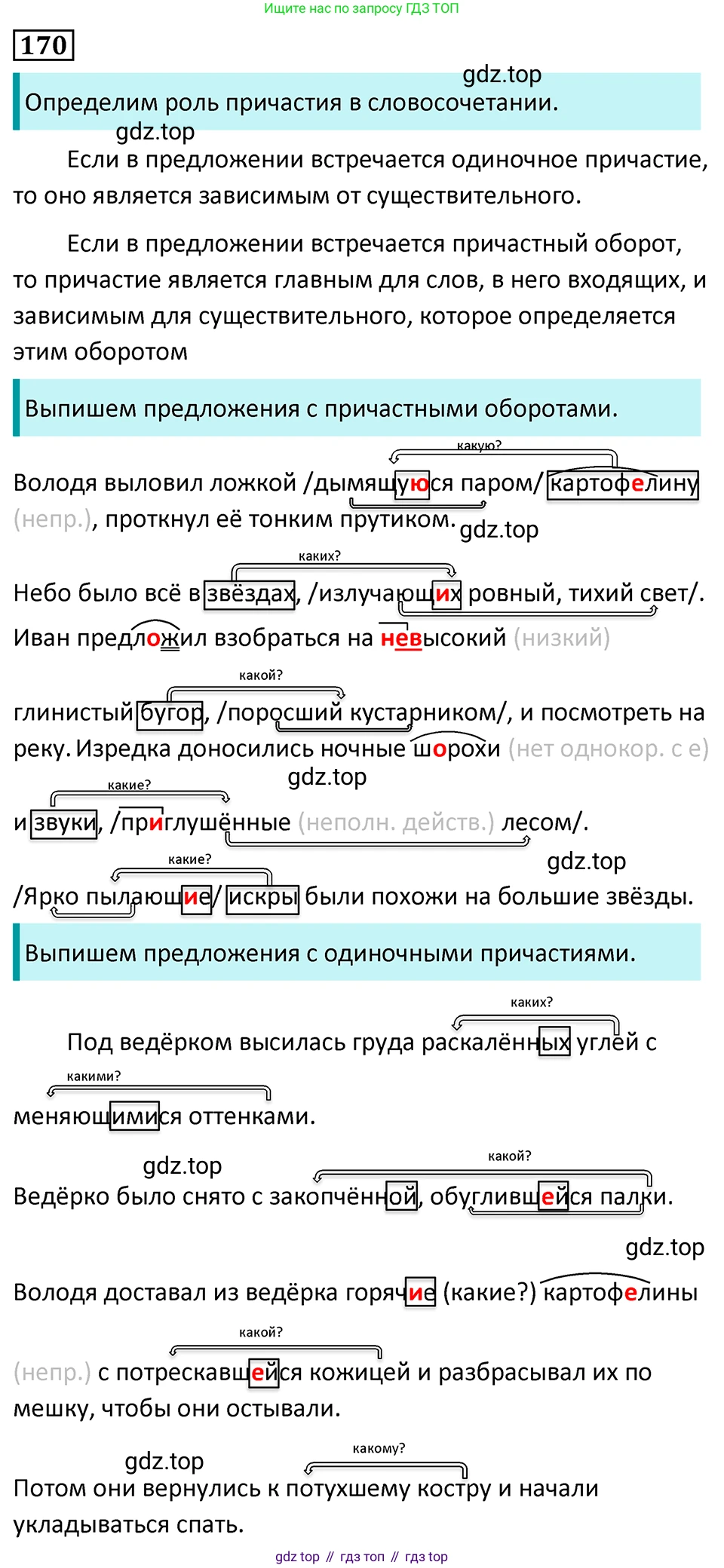 Ищите нас по запросу ГДЗ ТОП

170

gdz.top

Определим роль причастия в словосочетании.

gdz.top

Если в предложении встречается одиночное причастие, то оно является зависимым от существительного.

Если в предложении встречается причастный оборот, то причастие является главным для слов, в него входящих, и зависимым для существительного, которое определяется этим оборотом

Выпишем предложения с причастными оборотами.

какую?

Володя выловил ложкой /дымящуюся паром/ картофелину (непр.), проткнул её тонким прутиком.

gdz.top

каких?

Небо было всё в звёздах, /излучающих ровный, тихий свет/. Иван предложил взобраться на невысокий (низкий)

какой?

глинистый бугор, /поросший кустарником/, и посмотреть на реку. Изредка доносились ночные шорохи (нет однокор. с е)

gdz.top

какие?

и звуки, /приглушённые (неполн. действ.) лесом/.

gdz.top

какие?

/Ярко пылающие/ искры были похожи на большие звёзды.

Выпишем предложения с одиночными причастиями.

каких?

Под ведёрком высилась груда раскалённых углей с

какими?

меняющимися оттенками.

gdz.top

какой?

Ведёрко было снято с закопчённой, обуглившейся палки.

gdz.top

Володя доставал из ведёрка горячие (какие?) картофелины

какой?

(непр.) с потрескавшейся кожицей и разбрасывал их по мешку, чтобы они остывали.

gdz.top

какому?

Потом они вернулись к потухшему костру и начали укладываться спать.

gdz top // гдз топ // гдз top